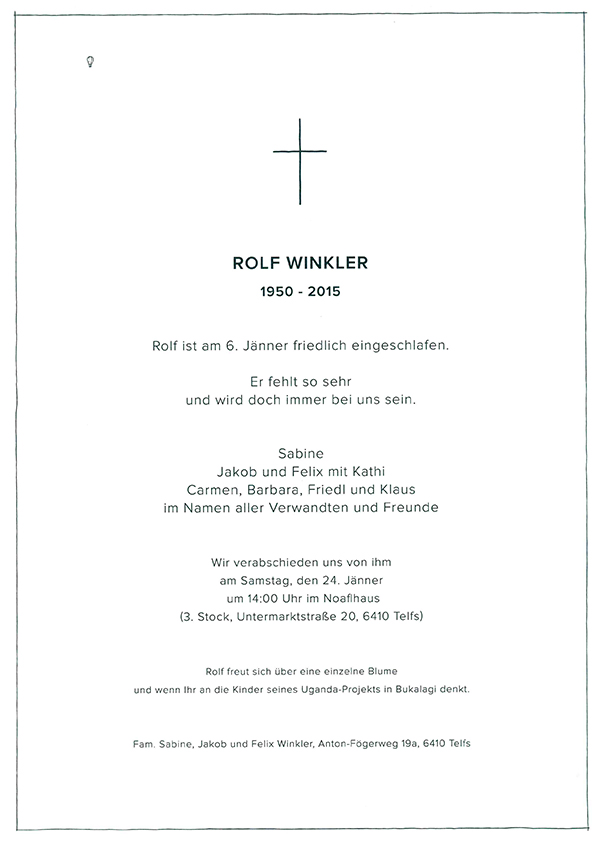 ROLF WINKLER

1950 - 2015

Rolf ist am 6. Jänner friedlich eingeschlafen.

Er fehlt so sehr
und wird doch immer bei uns sein.

Sabine
Jakob und Felix mit Kathi
Carmen, Barbara, Friedl und Klaus
im Namen aller Verwandten und Freunde

Wir verabschieden uns von ihm
am Samstag, den 24. Jänner
um 14:00 Uhr im Noaflhaus
(3. Stock, Untermarktstraße 20, 6410 Telfs)

Rolf freut sich über eine einzelne Blume
und wenn Ihr an die Kinder seines Uganda-Projekts in Bukalagi denkt.

Fam. Sabine, Jakob und Felix Winkler, Anton-Fögerweg 19a, 6410 Telfs